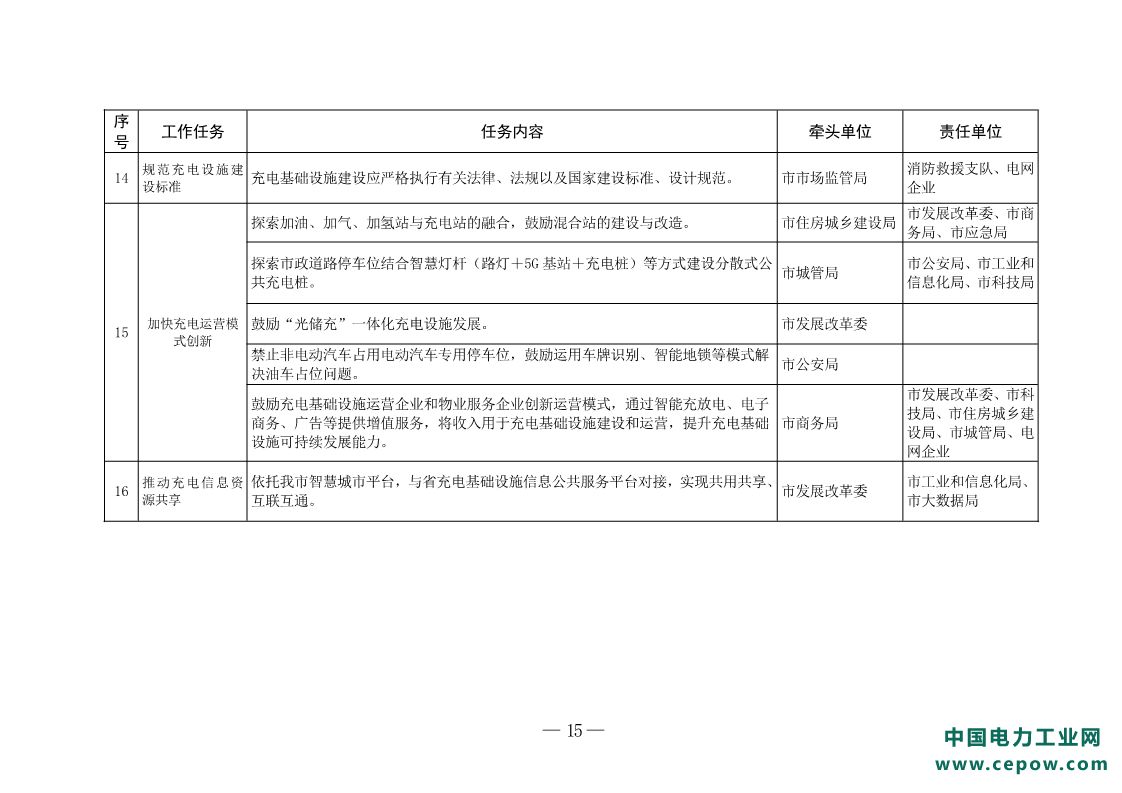 | 序号 | 工作任务 | 任务内容 | 牵头单位 | 责任单位 |
|---|---|---|---|---|
| 14 | 规范充电设施建设标准 | 充电基础设施建设应严格执行有关法律、法规以及国家建设标准、设计规范。 | 市市场监管局 | 消防救援支队、电网企业 |
| 15 | 加快充电运营模式创新 | 探索加油、加气、加氢站与充电站的融合，鼓励混合站的建设与改造。 | 市住房城乡建设局 | 市发展改革委、市商务局、市应急局 |
| | | 探索市政道路停车位结合智慧灯杆（路灯＋5G 基站＋充电桩）等方式建设分散式公共充电桩。 | 市城管局 | 市公安局、市工业和信息化局、市科技局 |
| | | 鼓励“光储充”一体化充电设施发展。 | 市发展改革委 | |
| | | 禁止非电动汽车占用电动汽车专用停车位，鼓励运用车牌识别、智能地锁等模式解决油车占位问题。 | 市公安局 | |
| | | 鼓励充电基础设施运营企业和物业服务企业创新运营模式，通过智能充放电、电子商务、广告等提供增值服务，将收入用于充电基础设施建设和运营，提升充电基础设施可持续发展能力。 | 市商务局 | 市发展改革委、市科技局、市住房城乡建设局、市城管局、电网企业 |
| 16 | 推动充电信息资源共享 | 依托我市智慧城市平台，与省充电基础设施信息公共服务平台对接，实现共用共享、互联互通。 | 市发展改革委 | 市工业和信息化局、市大数据局 |

— 15 —

中国电力工业网
www.cepow.com